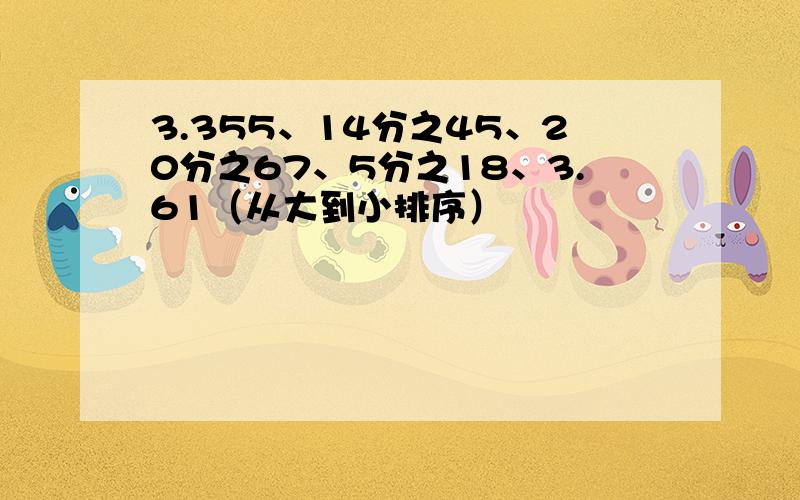 3.355、14分之45、20分之67、5分之18、3.61（从大到小排序）